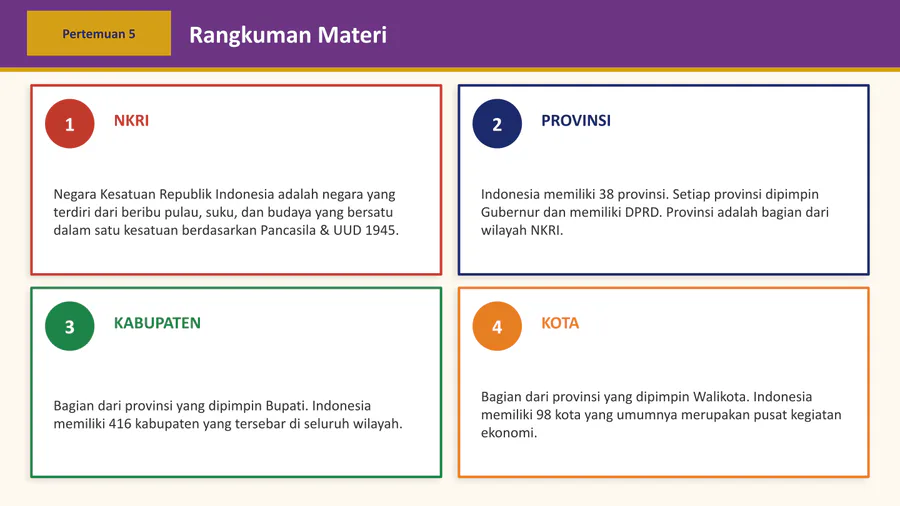 Pertemuan 5

Rangkuman Materi

1

NKRI

Negara Kesatuan Republik Indonesia adalah negara yang terdiri dari beribu pulau, suku, dan budaya yang bersatu dalam satu kesatuan berdasarkan Pancasila & UUD 1945.

2

PROVINSI

Indonesia memiliki 38 provinsi. Setiap provinsi dipimpin Gubernur dan memiliki DPRD. Provinsi adalah bagian dari wilayah NKRI.

3

KABUPATEN

Bagian dari provinsi yang dipimpin Bupati. Indonesia memiliki 416 kabupaten yang tersebar di seluruh wilayah.

4

KOTA

Bagian dari provinsi yang dipimpin Walikota. Indonesia memiliki 98 kota yang umumnya merupakan pusat kegiatan ekonomi.